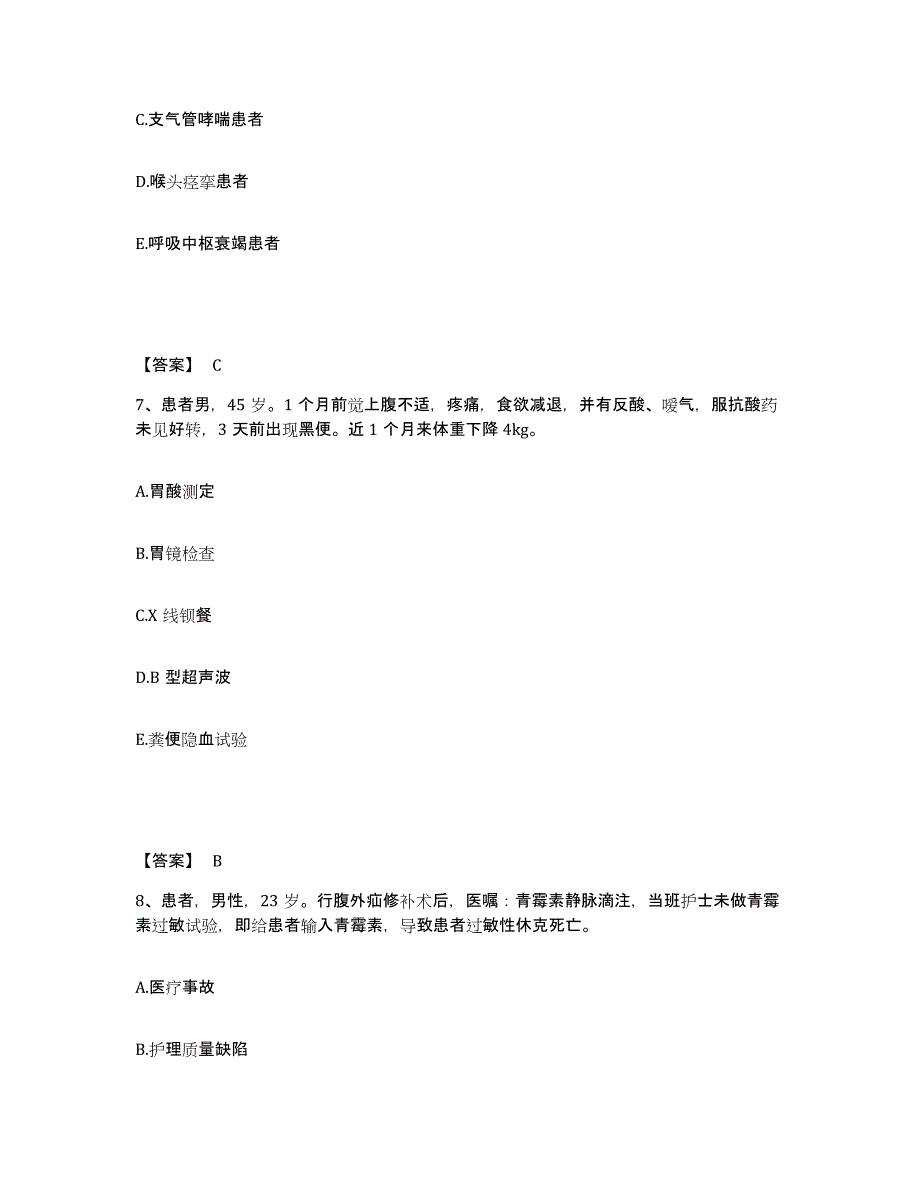 C.支气管哮喘患者

D.喉头痉挛患者

E.呼吸中枢衰竭患者

【答案】 C

7、患者男，45 岁。1 个月前觉上腹不适，疼痛，食欲减退，并有反酸、嗳气，服抗酸药未见好转，3 天前出现黑便。近 1 个月来体重下降 4kg。

A.胃酸测定

B.胃镜检查

C.X 线钡餐

D.B 型超声波

E.粪便隐血试验

【答案】 B

8、患者，男性，23 岁。行腹外疝修补术后，医嘱：青霉素静脉滴注，当班护士未做青霉素过敏试验，即给患者输入青霉素，导致患者过敏性休克死亡。

A.医疗事故

B.护理质量缺陷